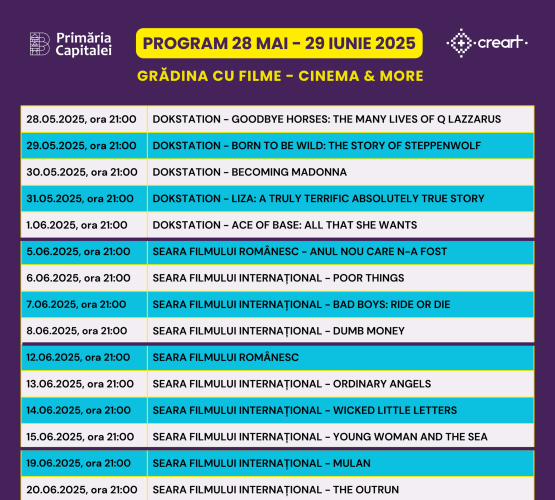 Primăria Capitalei

PROGRAM 28 MAI - 29 IUNIE 2025

creart

GRĂDINA CU FILME - CINEMA & MORE

| 28.05.2025, ora 21:00 | DOKSTATION - GOODBYE HORSES: THE MANY LIVES OF Q LAZZARUS |
|---|---|
| 29.05.2025, ora 21:00 | DOKSTATION - BORN TO BE WILD: THE STORY OF STEPPENWOLF |
| 30.05.2025, ora 21:00 | DOKSTATION - BECOMING MADONNA |
| 31.05.2025, ora 21:00 | DOKSTATION - LIZA: A TRULY TERRIFIC ABSOLUTELY TRUE STORY |
| 1.06.2025, ora 21:00 | DOKSTATION - ACE OF BASE: ALL THAT SHE WANTS |
| 5.06.2025, ora 21:00 | SEARA FILMULUI ROMÂNESC - ANUL NOU CARE N-A FOST |
| 6.06.2025, ora 21:00 | SEARA FILMULUI INTERNAȚIONAL - POOR THINGS |
| 7.06.2025, ora 21:00 | SEARA FILMULUI INTERNAȚIONAL - BAD BOYS: RIDE OR DIE |
| 8.06.2025, ora 21:00 | SEARA FILMULUI INTERNAȚIONAL - DUMB MONEY |
| 12.06.2025, ora 21:00 | SEARA FILMULUI ROMÂNESC |
| 13.06.2025, ora 21:00 | SEARA FILMULUI INTERNAȚIONAL - ORDINARY ANGELS |
| 14.06.2025, ora 21:00 | SEARA FILMULUI INTERNAȚIONAL - WICKED LITTLE LETTERS |
| 15.06.2025, ora 21:00 | SEARA FILMULUI INTERNAȚIONAL - YOUNG WOMAN AND THE SEA |
| 19.06.2025, ora 21:00 | SEARA FILMULUI INTERNAȚIONAL - MULAN |
| 20.06.2025, ora 21:00 | SEARA FILMULUI INTERNAȚIONAL - THE OUTRUN |